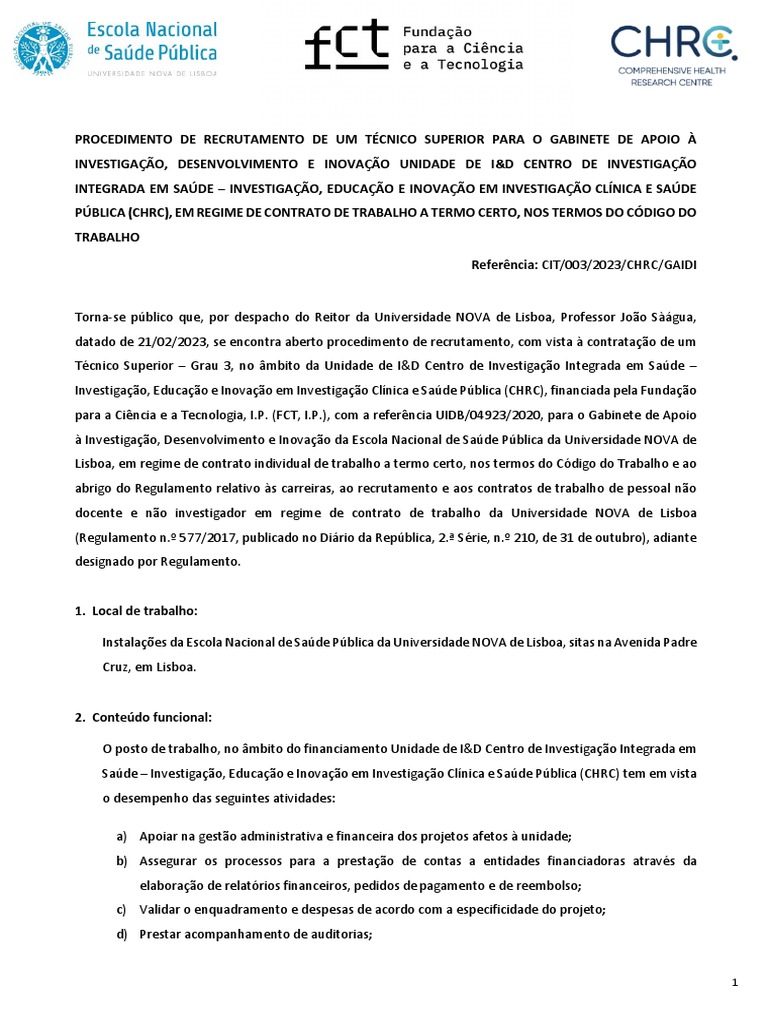 Escola Nacional de Saúde Pública
UNIVERSIDADE NOVA DE LISBOA

fct Fundação para a Ciência e a Tecnologia

CHRC
COMPREHENSIVE HEALTH RESEARCH CENTRE

PROCEDIMENTO DE RECRUTAMENTO DE UM TÉCNICO SUPERIOR PARA O GABINETE DE APOIO À INVESTIGAÇÃO, DESENVOLVIMENTO E INOVAÇÃO UNIDADE DE I&D CENTRO DE INVESTIGAÇÃO INTEGRADA EM SAÚDE – INVESTIGAÇÃO, EDUCAÇÃO E INOVAÇÃO EM INVESTIGAÇÃO CLÍNICA E SAÚDE PÚBLICA (CHRC), EM REGIME DE CONTRATO DE TRABALHO A TERMO CERTO, NOS TERMOS DO CÓDIGO DO TRABALHO

Referência: CIT/003/2023/CHRC/GAIDI

Torna-se público que, por despacho do Reitor da Universidade NOVA de Lisboa, Professor João Sàágua, datado de 21/02/2023, se encontra aberto procedimento de recrutamento, com vista à contratação de um Técnico Superior – Grau 3, no âmbito da Unidade de I&D Centro de Investigação Integrada em Saúde – Investigação, Educação e Inovação em Investigação Clínica e Saúde Pública (CHRC), financiada pela Fundação para a Ciência e a Tecnologia, I.P. (FCT, I.P.), com a referência UIDB/04923/2020, para o Gabinete de Apoio à Investigação, Desenvolvimento e Inovação da Escola Nacional de Saúde Pública da Universidade NOVA de Lisboa, em regime de contrato individual de trabalho a termo certo, nos termos do Código do Trabalho e ao abrigo do Regulamento relativo às carreiras, ao recrutamento e aos contratos de trabalho de pessoal não docente e não investigador em regime de contrato de trabalho da Universidade NOVA de Lisboa (Regulamento n.º 577/2017, publicado no Diário da República, 2.ª Série, n.º 210, de 31 de outubro), adiante designado por Regulamento.

1. Local de trabalho:

Instalações da Escola Nacional de Saúde Pública da Universidade NOVA de Lisboa, sitas na Avenida Padre Cruz, em Lisboa.

2. Conteúdo funcional:

O posto de trabalho, no âmbito do financiamento Unidade de I&D Centro de Investigação Integrada em Saúde – Investigação, Educação e Inovação em Investigação Clínica e Saúde Pública (CHRC) tem em vista o desempenho das seguintes atividades:

a) Apoiar na gestão administrativa e financeira dos projetos afetos à unidade;
b) Assegurar os processos para a prestação de contas a entidades financiadoras através da elaboração de relatórios financeiros, pedidos de pagamento e de reembolso;
c) Validar o enquadramento e despesas de acordo com a especificidade do projeto;
d) Prestar acompanhamento de auditorias;

1